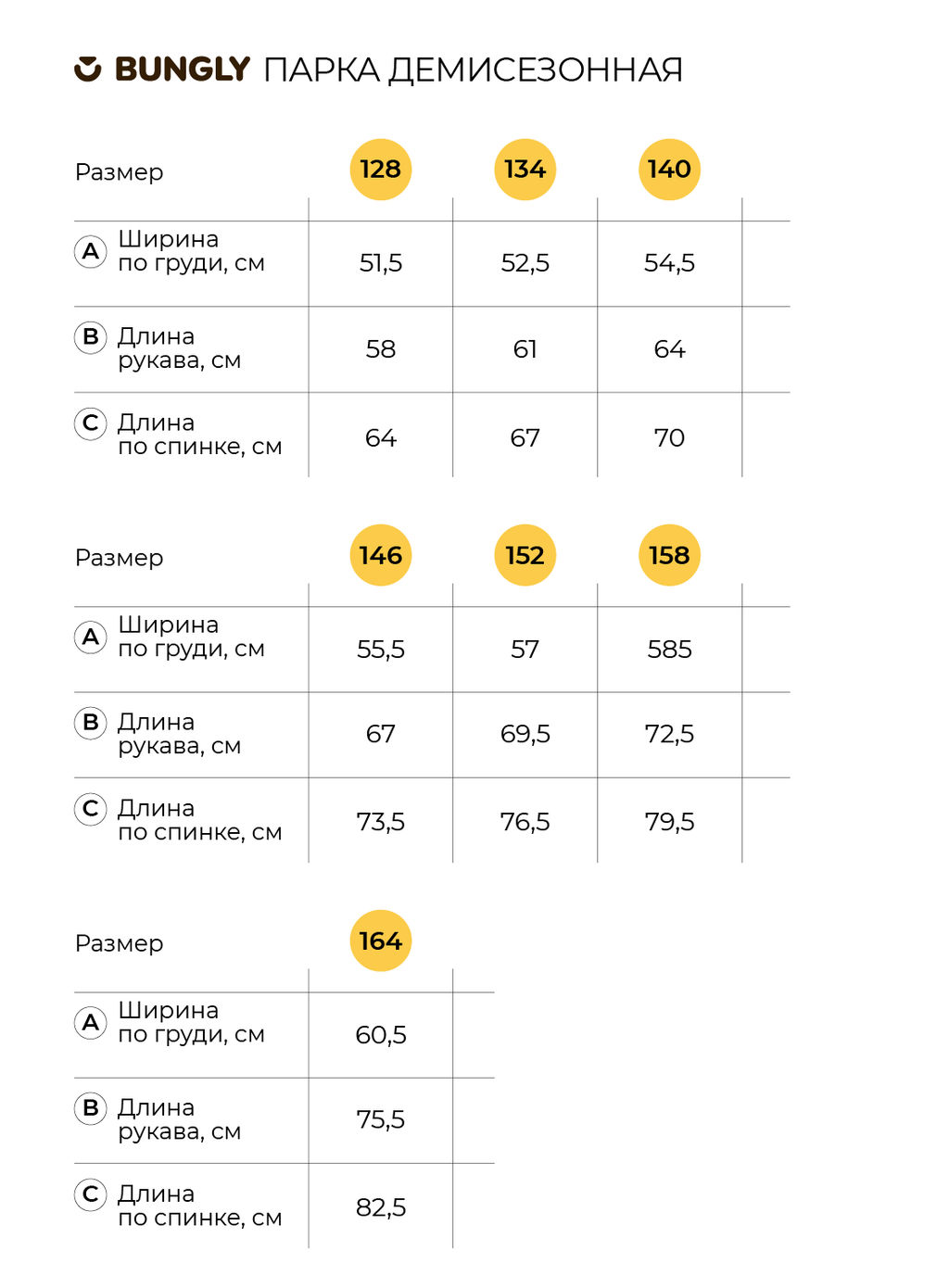 BUNGLY ПАРКА ДЕМИСЕЗОННАЯ

| Размер | 128 | 134 | 140 |
|---|---|---|---|
| A Ширина по груди, см | 51,5 | 52,5 | 54,5 |
| B Длина рукава, см | 58 | 61 | 64 |
| C Длина по спинке, см | 64 | 67 | 70 |

| Размер | 146 | 152 | 158 |
|---|---|---|---|
| A Ширина по груди, см | 55,5 | 57 | 585 |
| B Длина рукава, см | 67 | 69,5 | 72,5 |
| C Длина по спинке, см | 73,5 | 76,5 | 79,5 |

| Размер | 164 |
|---|---|
| A Ширина по груди, см | 60,5 |
| B Длина рукава, см | 75,5 |
| C Длина по спинке, см | 82,5 |